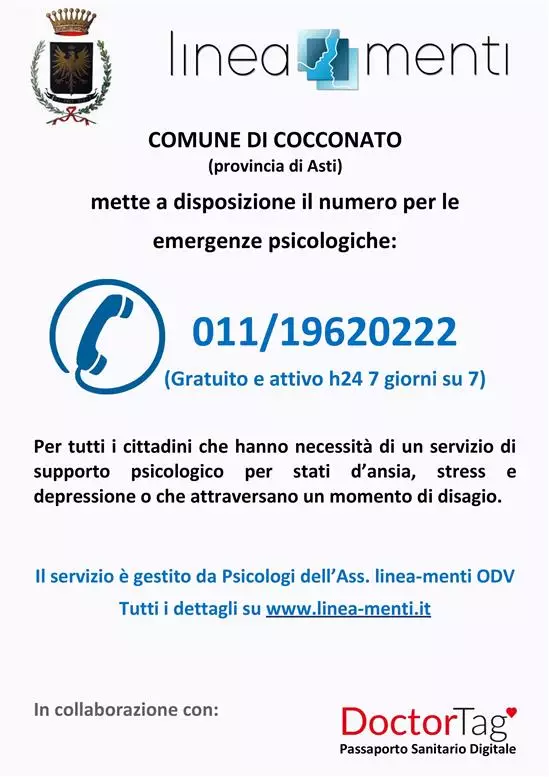 linea menti

COMUNE DI COCCONATO
(provincia di Asti)
mette a disposizione il numero per le emergenze psicologiche:

011/19620222
(Gratuito e attivo h24 7 giorni su 7)

Per tutti i cittadini che hanno necessità di un servizio di supporto psicologico per stati d'ansia, stress e depressione o che attraversano un momento di disagio.

Il servizio è gestito da Psicologi dell'Ass. linea-menti ODV
Tutti i dettagli su www.linea-menti.it

In collaborazione con:

DoctorTag
Passaporto Sanitario Digitale